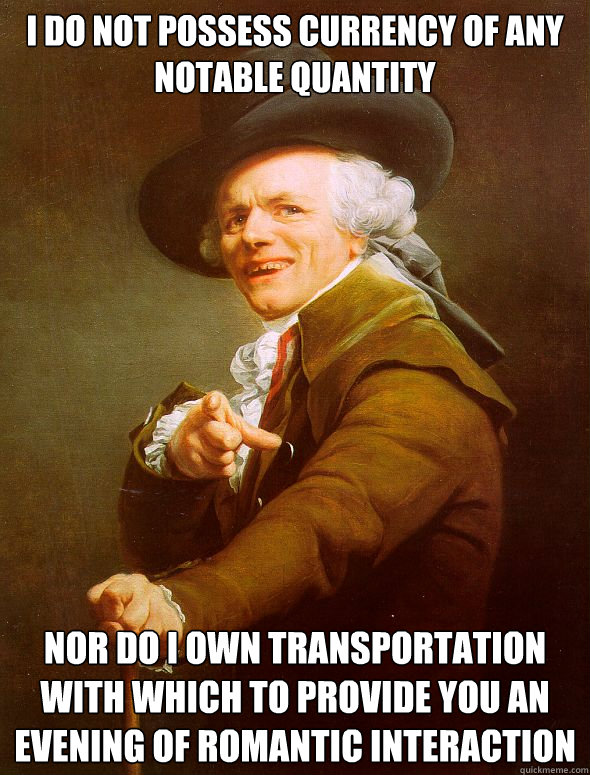 I DO NOT POSSESS CURRENCY OF ANY NOTABLE QUANTITY

NOR DO I OWN TRANSPORTATION WITH WHICH TO PROVIDE YOU AN EVENING OF ROMANTIC INTERACTION

quickmeme.com